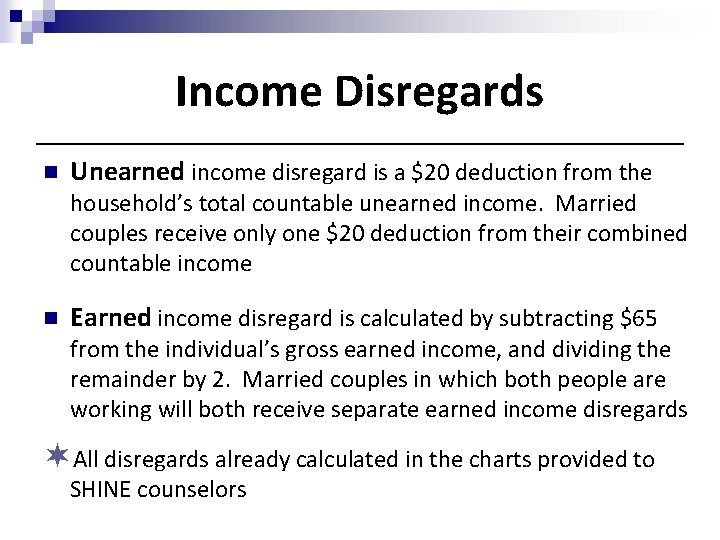 Income Disregards

Unearned income disregard is a \$20 deduction from the household's total countable unearned income. Married couples receive only one \$20 deduction from their combined countable income

Earned income disregard is calculated by subtracting \$65 from the individual's gross earned income, and dividing the remainder by 2. Married couples in which both people are working will both receive separate earned income disregards

All disregards already calculated in the charts provided to SHINE counselors